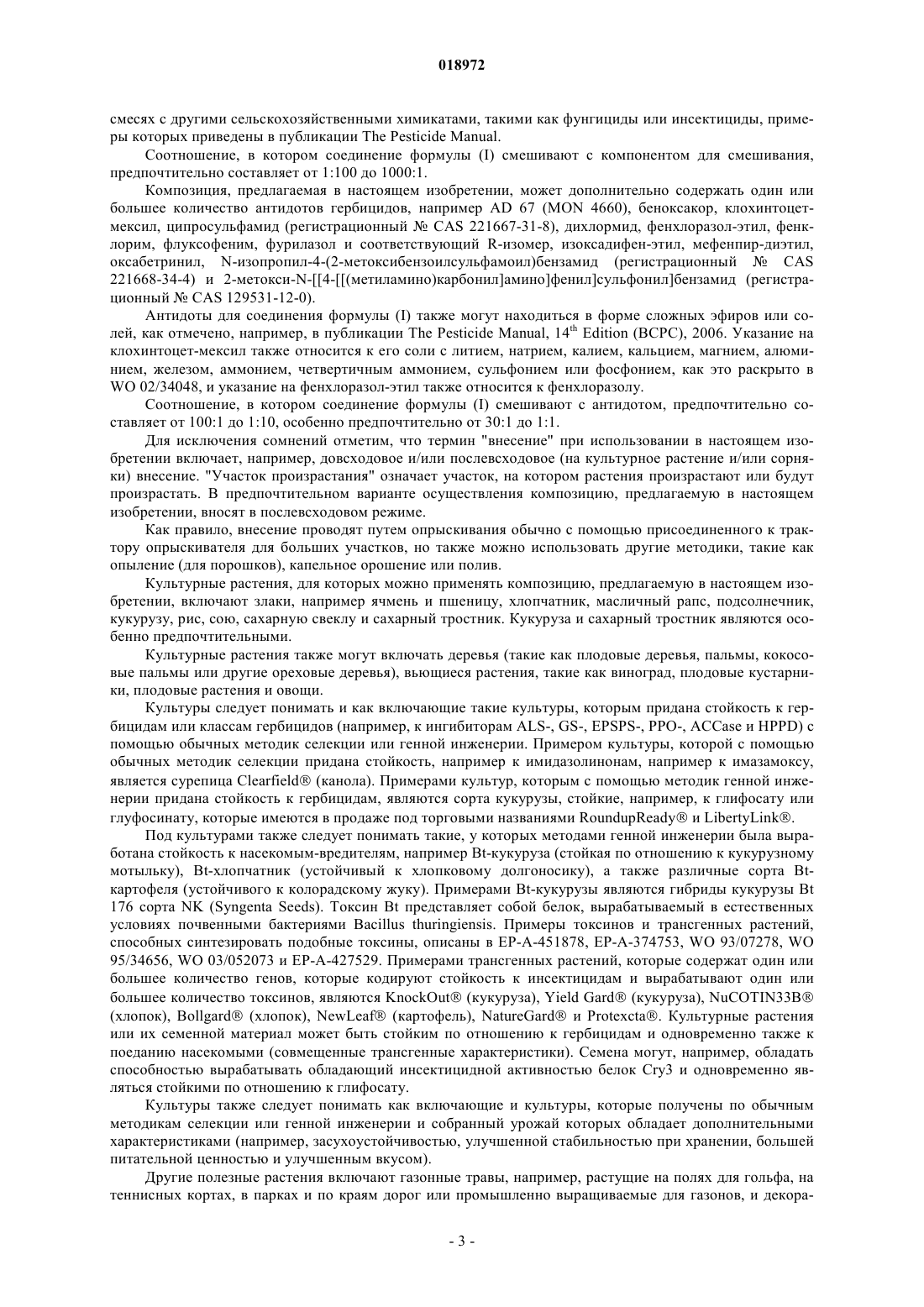 018972

смесях с другими сельскохозяйственными химикатами, такими как фунгициды или инсектициды, примеры которых приведены в публикации The Pesticide Manual.

Соотношение, в котором соединение формулы (I) смешивают с компонентом для смешивания, предпочтительно составляет от 1:100 до 1000:1.

Композиция, предлагаемая в настоящем изобретении, может дополнительно содержать один или большее количество антидотов гербицидов, например AD 67 (MON 4660), беноксакор, клохинтоцет-мексил, ципросульфамид (регистрационный № CAS 221667-31-8), дихлормид, фенхлоразол-этил, фенклорим, флуксофеним, фурилазол и соответствующий R-изомер, изоксадифен-этил, мефенпир-диэтил, оксабетринил, N-изопропил-4-(2-метоксибензоилсульфамоил)бензамид (регистрационный № CAS 221668-34-4) и 2-метокси-N-[[4-[[(метиламино)карбонил]амино]фенил]сульфонил]бензамид (регистрационный № CAS 129531-12-0).

Антидоты для соединения формулы (I) также могут находиться в форме сложных эфиров или солей, как отмечено, например, в публикации The Pesticide Manual, $14^{th}$ Edition (BCPC), 2006. Указание на клохинтоцет-мексил также относится к его соли с литием, натрием, калием, кальцием, магнием, алюминием, железом, аммонием, четвертичным аммонием, сульфонием или фосфонием, как это раскрыто в WO 02/34048, и указание на фенхлоразол-этил также относится к фенхлоразолу.

Соотношение, в котором соединение формулы (I) смешивают с антидотом, предпочтительно составляет от 100:1 до 1:10, особенно предпочтительно от 30:1 до 1:1.

Для исключения сомнений отметим, что термин "внесение" при использовании в настоящем изобретении включает, например, довсходовое и/или послевсходовое (на культурное растение и/или сорняки) внесение. "Участок произрастания" означает участок, на котором растения произрастают или будут произрастать. В предпочтительном варианте осуществления композицию, предлагаемую в настоящем изобретении, вносят в послевсходовом режиме.

Как правило, внесение проводят путем опрыскивания обычно с помощью присоединенного к трактору опрыскивателя для больших участков, но также можно использовать другие методики, такие как опыление (для порошков), капельное орошение или полив.

Культурные растения, для которых можно применять композицию, предлагаемую в настоящем изобретении, включают злаки, например ячмень и пшеницу, хлопчатник, масличный рапс, подсолнечник, кукурузу, рис, сою, сахарную свеклу и сахарный тростник. Кукуруза и сахарный тростник являются особенно предпочтительными.

Культурные растения также могут включать деревья (такие как плодовые деревья, пальмы, кокосовые пальмы или другие ореховые деревья), вьющиеся растения, такие как виноград, плодовые кустарники, плодовые растения и овощи.

Культуры следует понимать и как включающие такие культуры, которым придана стойкость к гербицидам или классам гербицидов (например, к ингибиторам ALS-, GS-, EPSPS-, PPO-, ACCase и HPPD) с помощью обычных методик селекции или генной инженерии. Примером культуры, которой с помощью обычных методик селекции придана стойкость, например к имидазолинонам, например к имазамоксу, является сурепица Clearfield® (канола). Примерами культур, которым с помощью методик генной инженерии придана стойкость к гербицидам, являются сорта кукурузы, стойкие, например, к глифосату или глуфосинату, которые имеются в продаже под торговыми названиями RoundupReady® и LibertyLink®.

Под культурами также следует понимать такие, у которых методами генной инженерии была выработана стойкость к насекомым-вредителям, например Bt-кукуруза (стойкая по отношению к кукурузному мотыльку), Bt-хлопчатник (устойчивый к хлопковому долгоносику), а также различные сорта Bt-картофеля (устойчивого к колорадскому жуку). Примерами Bt-кукурузы являются гибриды кукурузы Bt 176 сорта NK (Syngenta Seeds). Токсин Bt представляет собой белок, вырабатываемый в естественных условиях почвенными бактериями Bacillus thuringiensis. Примеры токсинов и трансгенных растений, способных синтезировать подобные токсины, описаны в EP-A-451878, EP-A-374753, WO 93/07278, WO 95/34656, WO 03/052073 и EP-A-427529. Примерами трансгенных растений, которые содержат один или большее количество генов, которые кодируют стойкость к инсектицидам и вырабатывают один или большее количество токсинов, являются KnockOut® (кукуруза), Yield Gard® (кукуруза), NuCOTIN33B® (хлопок), Bollgard® (хлопок), NewLeaf® (картофель), NatureGard® и Protexcta®. Культурные растения или их семенной материал может быть стойким по отношению к гербицидам и одновременно также к поеданию насекомыми (совмещенные трансгенные характеристики). Семена могут, например, обладать способностью вырабатывать обладающий инсектицидной активностью белок Cry3 и одновременно являться стойкими по отношению к глифосату.

Культуры также следует понимать как включающие и культуры, которые получены по обычным методикам селекции или генной инженерии и собранный урожай которых обладает дополнительными характеристиками (например, засухоустойчивостью, улучшенной стабильностью при хранении, большей питательной ценностью и улучшенным вкусом).

Другие полезные растения включают газонные травы, например, растущие на полях для гольфа, на теннисных кортах, в парках и по краям дорог или промышленно выращиваемые для газонов, и декора-

- 3 -